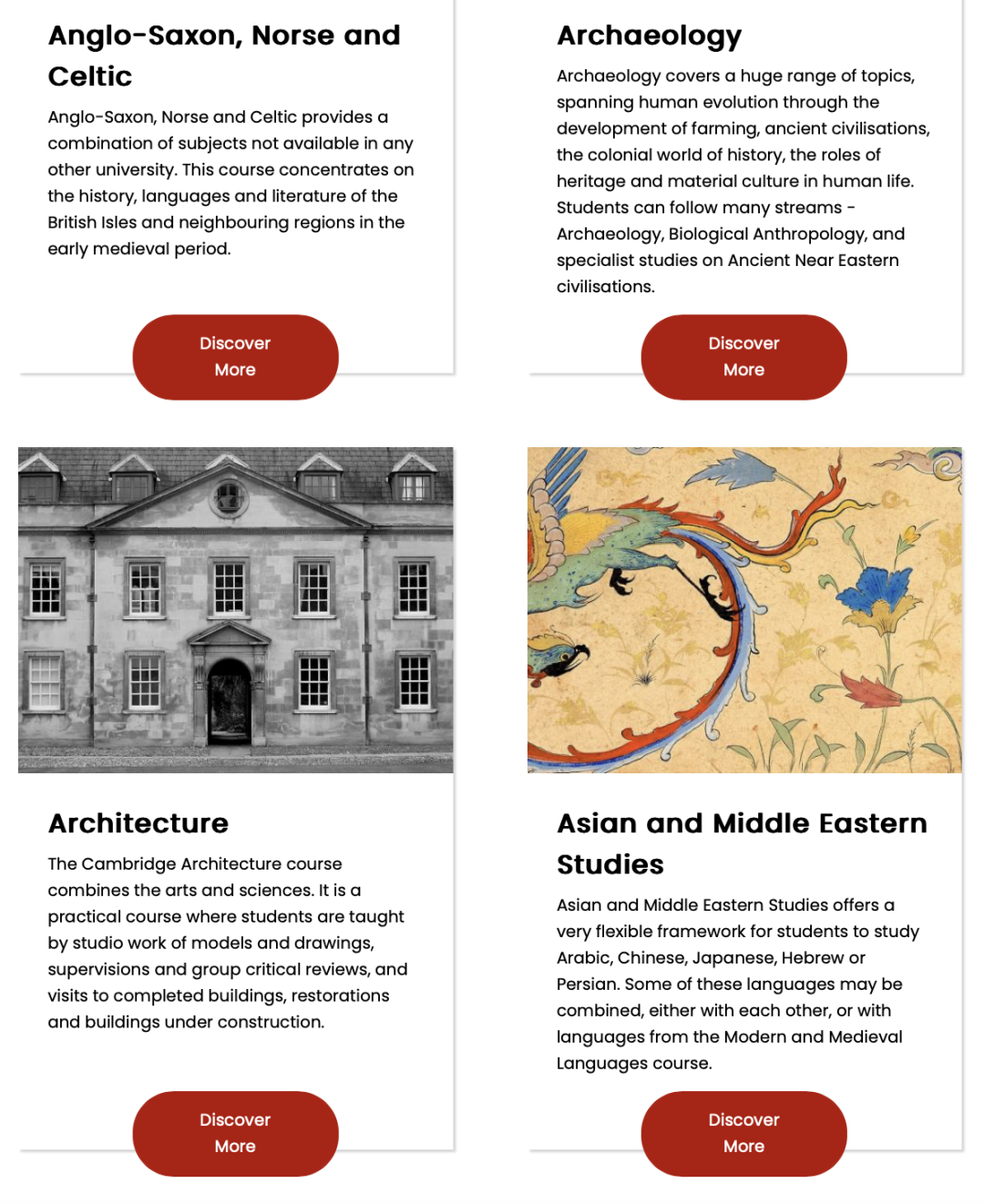 Anglo-Saxon, Norse and Celtic

Anglo-Saxon, Norse and Celtic provides a combination of subjects not available in any other university. This course concentrates on the history, languages and literature of the British Isles and neighbouring regions in the early medieval period.

Discover More

Archaeology

Archaeology covers a huge range of topics, spanning human evolution through the development of farming, ancient civilisations, the colonial world of history, the roles of heritage and material culture in human life. Students can follow many streams - Archaeology, Biological Anthropology, and specialist studies on Ancient Near Eastern civilisations.

Discover More

Architecture

The Cambridge Architecture course combines the arts and sciences. It is a practical course where students are taught by studio work of models and drawings, supervisions and group critical reviews, and visits to completed buildings, restorations and buildings under construction.

Discover More

Asian and Middle Eastern Studies

Asian and Middle Eastern Studies offers a very flexible framework for students to study Arabic, Chinese, Japanese, Hebrew or Persian. Some of these languages may be combined, either with each other, or with languages from the Modern and Medieval Languages course.

Discover More